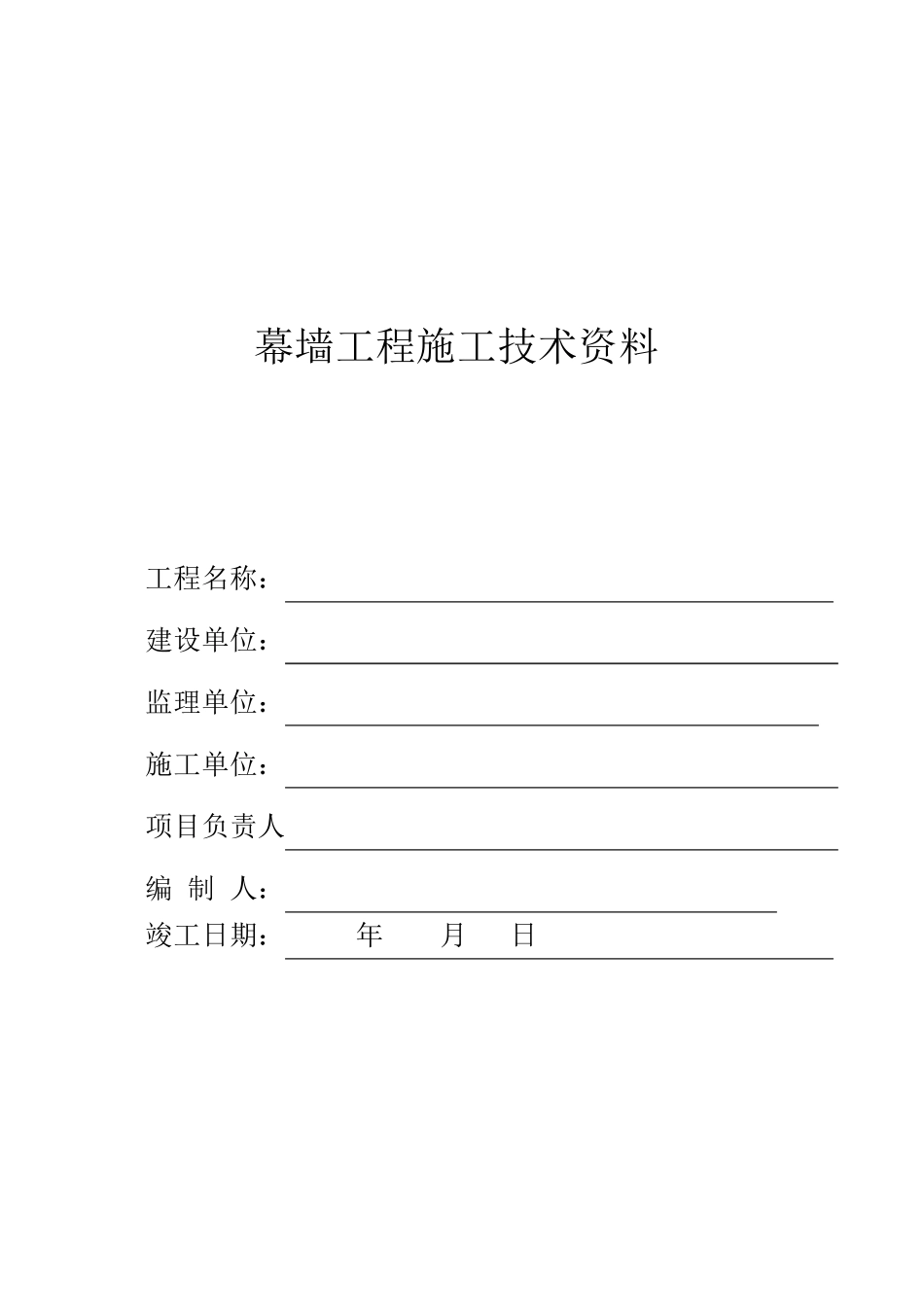 幕墙工程施工技术资料

工程名称：

建设单位：

监理单位：

施工单位：

项目负责人

编 制 人：

竣工日期： 年 月 日